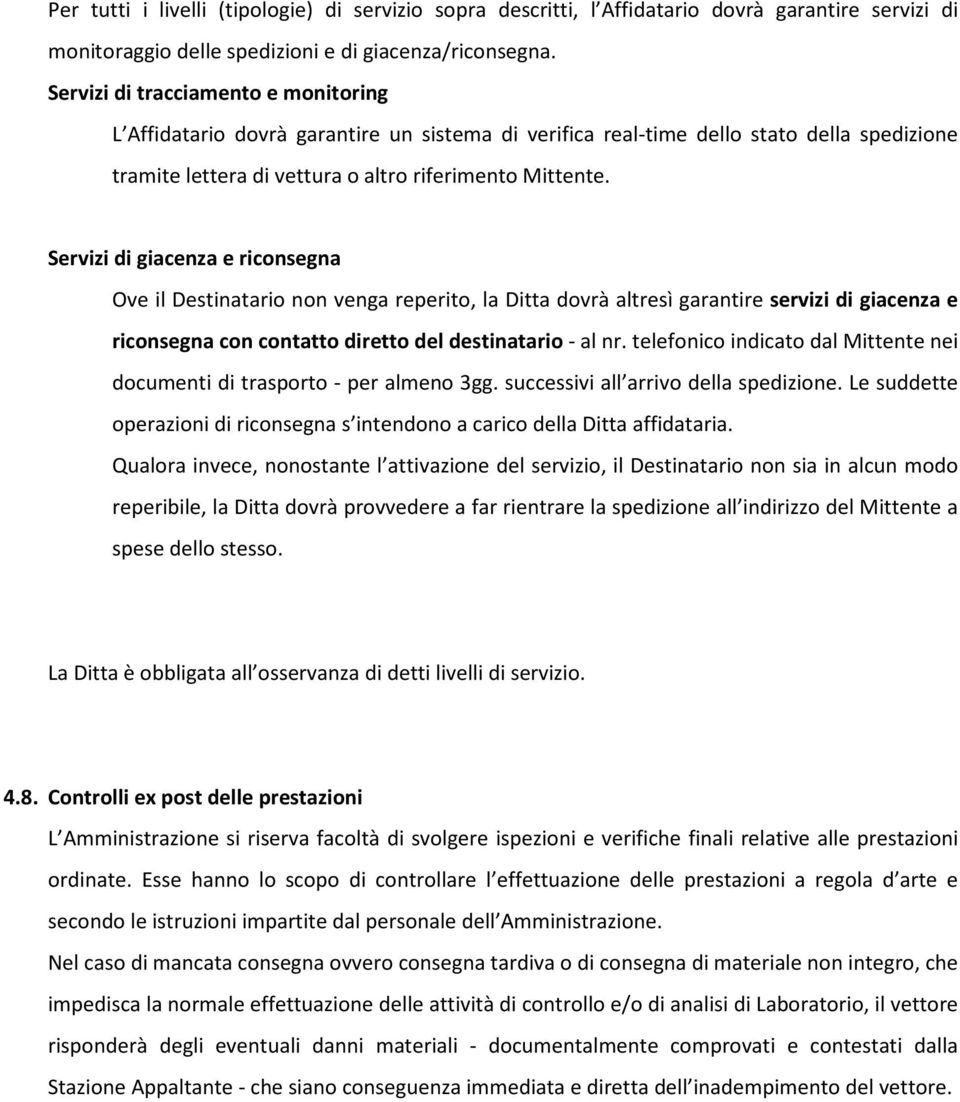 Per tutti i livelli (tipologie) di servizio sopra descritti, l Affidatario dovrà garantire servizi di monitoraggio delle spedizioni e di giacenza/riconsegna.

Servizi di tracciamento e monitoring

L Affidatario dovrà garantire un sistema di verifica real-time dello stato della spedizione tramite lettera di vettura o altro riferimento Mittente.

Servizi di giacenza e riconsegna

Ove il Destinatario non venga reperito, la Ditta dovrà altresì garantire servizi di giacenza e riconsegna con contatto diretto del destinatario - al nr. telefonico indicato dal Mittente nei documenti di trasporto - per almeno 3gg. successivi all arrivo della spedizione. Le suddette operazioni di riconsegna s intendono a carico della Ditta affidataria.

Qualora invece, nonostante l attivazione del servizio, il Destinatario non sia in alcun modo reperibile, la Ditta dovrà provvedere a far rientrare la spedizione all indirizzo del Mittente a spese dello stesso.

La Ditta è obbligata all osservanza di detti livelli di servizio.

4.8. Controlli ex post delle prestazioni

L Amministrazione si riserva facoltà di svolgere ispezioni e verifiche finali relative alle prestazioni ordinate. Esse hanno lo scopo di controllare l effettuazione delle prestazioni a regola d arte e secondo le istruzioni impartite dal personale dell Amministrazione.

Nel caso di mancata consegna ovvero consegna tardiva o di consegna di materiale non integro, che impedisca la normale effettuazione delle attività di controllo e/o di analisi di Laboratorio, il vettore risponderà degli eventuali danni materiali - documentalmente comprovati e contestati dalla Stazione Appaltante - che siano conseguenza immediata e diretta dell inadempimento del vettore.